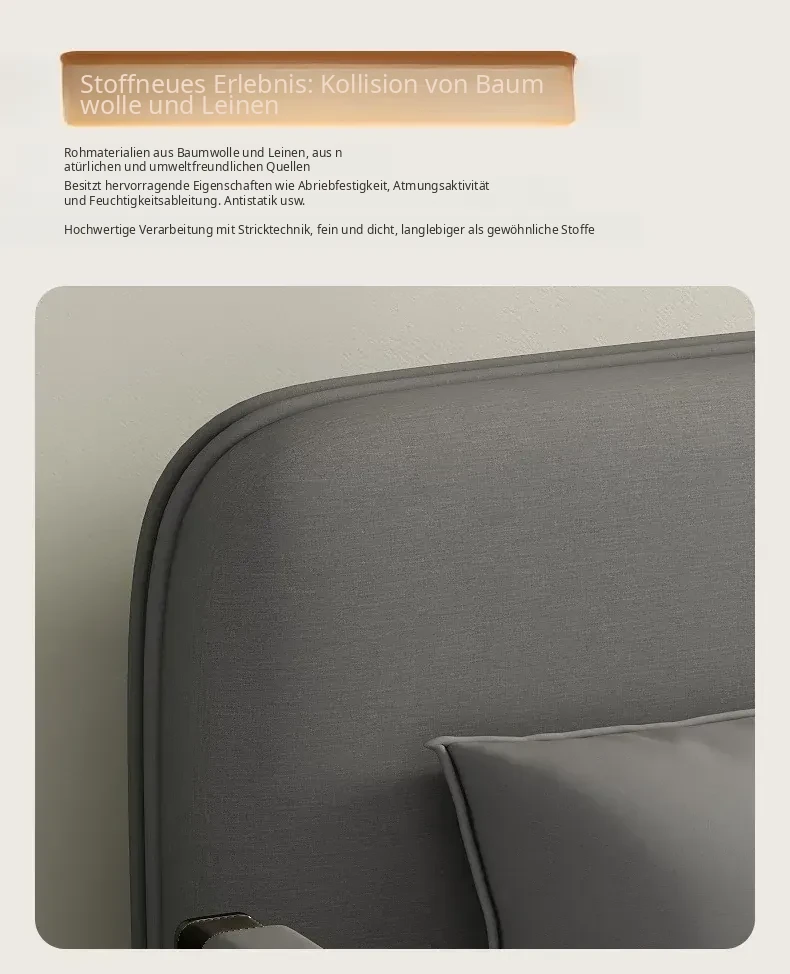 Stoffneues Erlebnis: Kollision von Baum wolle und Leinen

Rohmaterialien aus Baumwolle und Leinen, aus n atürlichen und umweltfreundlichen Quellen

Besitzt hervorragende Eigenschaften wie Abriebfestigkeit, Atmungsaktivität und Feuchtigkeitsableitung. Antistatik usw.

Hochwertige Verarbeitung mit Stricktechnik, fein und dicht, langlebiger als gewöhnliche Stoffe